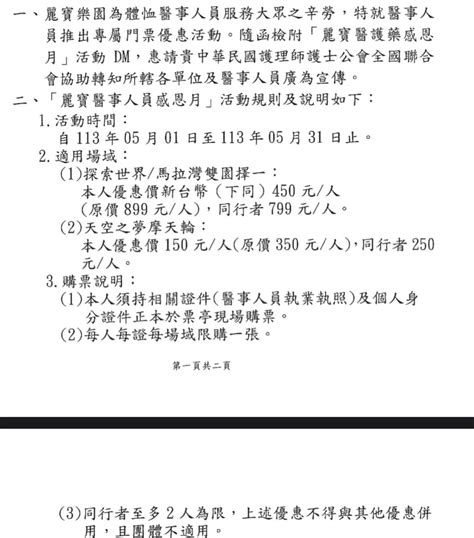 一、麗寶樂園為體恤醫事人員服務大眾之辛勞，特就醫事人員推出專屬門票優惠活動。隨函檢附「麗寶醫護藥感恩月」活動 DM，惠請貴中華民國護理師護士公會全國聯合會協助轉知所轄各單位及醫事人員廣為宣傳。

二、「麗寶醫事人員感恩月」活動規則及說明如下：

1.活動時間：

自 113 年 05 月 01 日至 113 年 05 月 31 日止。

2.適用場域：

(1)探索世界/馬拉灣雙園擇一：

本人優惠價新台幣（下同）450 元/人（原價 899 元/人），同行者 799 元/人。

(2)天空之夢摩天輪：

本人優惠價 150 元/人(原價 350 元/人)，同行者 250 元/人。

3.購票說明：

(1)本人須持相關證件(醫事人員執業執照)及個人身分證件正本於票亭現場購票。

(2)每人每證每場域限購一張。

第一頁共二頁

(3)同行者至多 2 人為限，上述優惠不得與其他優惠併用，且團體不適用。